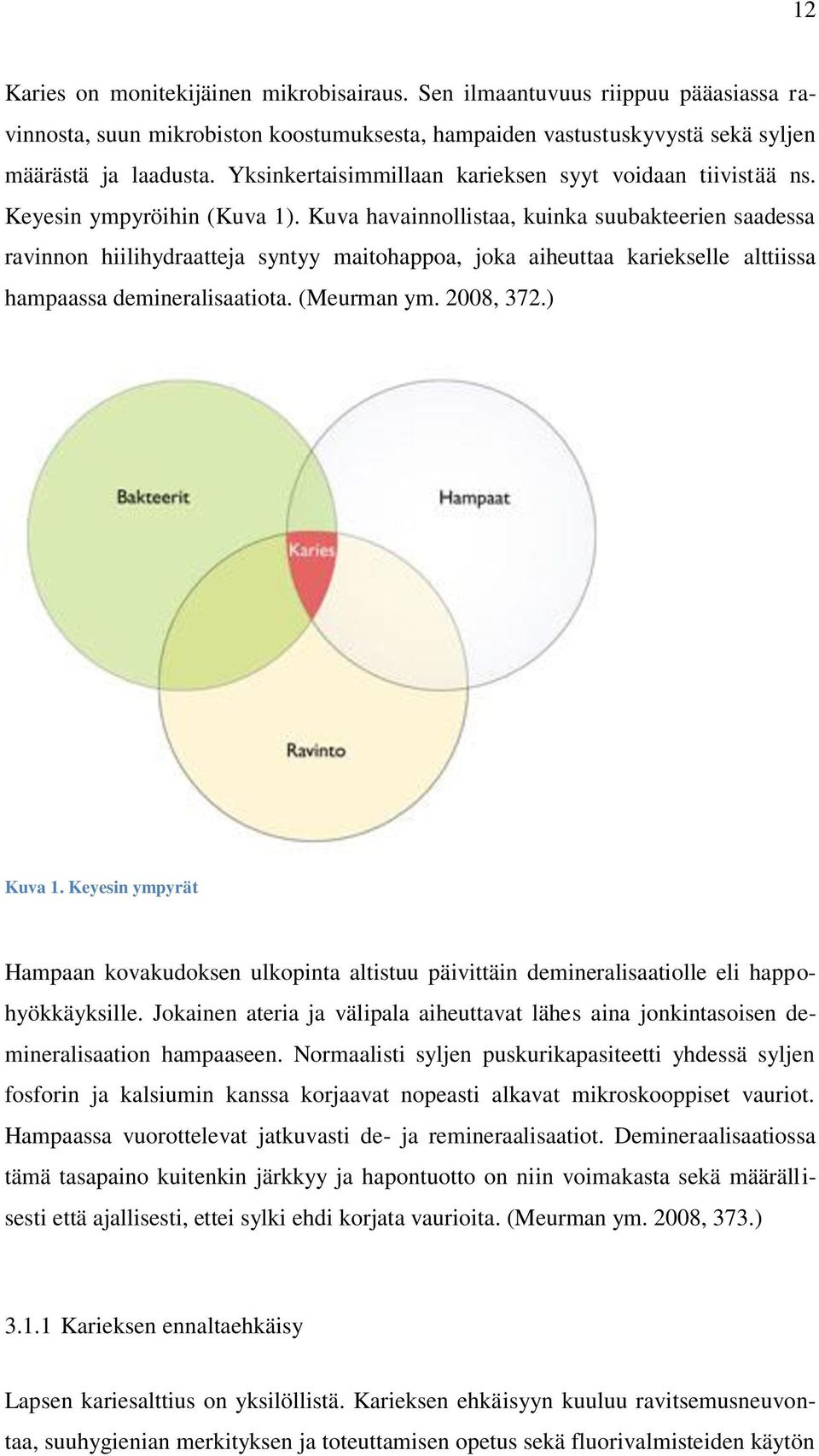 12

Karies on monitekijäinen mikrobisairaus. Sen ilmaantuvuus riippuu pääasiassa ravinnosta, suun mikrobiston koostumuksesta, hampaiden vastustuskyvystä sekä syljen määrästä ja laadusta. Yksinkertaisimmillaan karieksen syyt voidaan tiivistää ns. Keyesin ympyröihin (Kuva 1). Kuva havainnollistaa, kuinka suubakteerien saadessa ravinnon hiilihydraatteja syntyy maitohappoa, joka aiheuttaa kariekselle alttiissa hampaassa demineralisaatiota. (Meurman ym. 2008, 372.)

Bakteerit

Hampaat

Karies

Ravinto

Kuva 1. Keyesin ympyrät

Hampaan kovakudoksen ulkopinta altistuu päivittäin demineralisaatiolle eli happohyökkäyksille. Jokainen ateria ja välipala aiheuttavat lähes aina jonkintasoisen demineralisaation hampaaseen. Normaalisti syljen puskurikapasiteetti yhdessä syljen fosforin ja kalsiumin kanssa korjaavat nopeasti alkavat mikroskooppiset vauriot. Hampaassa vuorottelevat jatkuvasti de- ja remineraalisaatiot. Demineraalisaatiossa tämä tasapaino kuitenkin järkkyy ja hapontuotto on niin voimakasta sekä määrällisesti että ajallisesti, ettei sylki ehdi korjata vaurioita. (Meurman ym. 2008, 373.)

3.1.1 Karieksen ennaltaehkäisy

Lapsen kariesalttius on yksilöllistä. Karieksen ehkäisyyn kuuluu ravitsemusneuvontaa, suuhygienian merkityksen ja toteuttamisen opetus sekä fluorivalmisteiden käytön